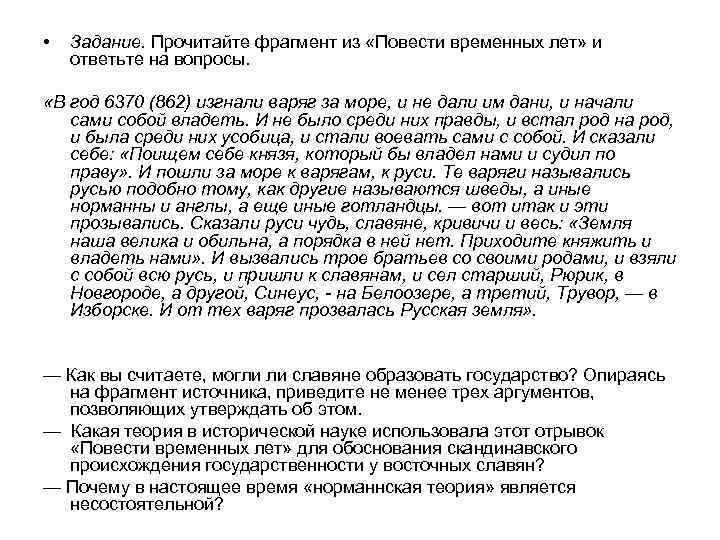 • Задание. Прочитайте фрагмент из «Повести временных лет» и ответьте на вопросы.

«В год 6370 (862) изгнали варяг за море, и не дали им дани, и начали сами собой владеть. И не было среди них правды, и встал род на род, и была среди них усобица, и стали воевать сами с собой. И сказали себе: «Поищем себе князя, который бы владел нами и судил по праву». И пошли за море к варягам, к руси. Те варяги назывались русью подобно тому, как другие называются шведы, а иные норманны и англы, а еще иные готландцы. — вот итак и эти прозывались. Сказали руси чудь, славяне, кривичи и весь: «Земля наша велика и обильна, а порядка в ней нет. Приходите княжить и владеть нами». И вызвались трое братьев со своими родами, и взяли с собой всю русь, и пришли к славянам, и сел старший, Рюрик, в Новгороде, а другой, Синеус, - на Белоозере, а третий, Трувор, — в Изборске. И от тех варяг прозвалась Русская земля».

— Как вы считаете, могли ли славяне образовать государство? Опираясь на фрагмент источника, приведите не менее трех аргументов, позволяющих утверждать об этом.

— Какая теория в исторической науке использовала этот отрывок «Повести временных лет» для обоснования скандинавского происхождения государственности у восточных славян?

— Почему в настоящее время «норманнская теория» является несостоятельной?